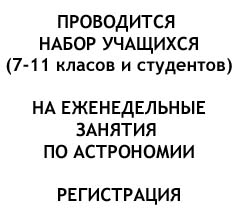 ПРОВОДИТСЯ
НАБОР УЧАЩИХСЯ
(7-11 класов и студентов)

НА ЕЖЕНЕДЕЛЬНЫЕ
ЗАНЯТИЯ
ПО АСТРОНОМИИ

РЕГИСТРАЦИЯ